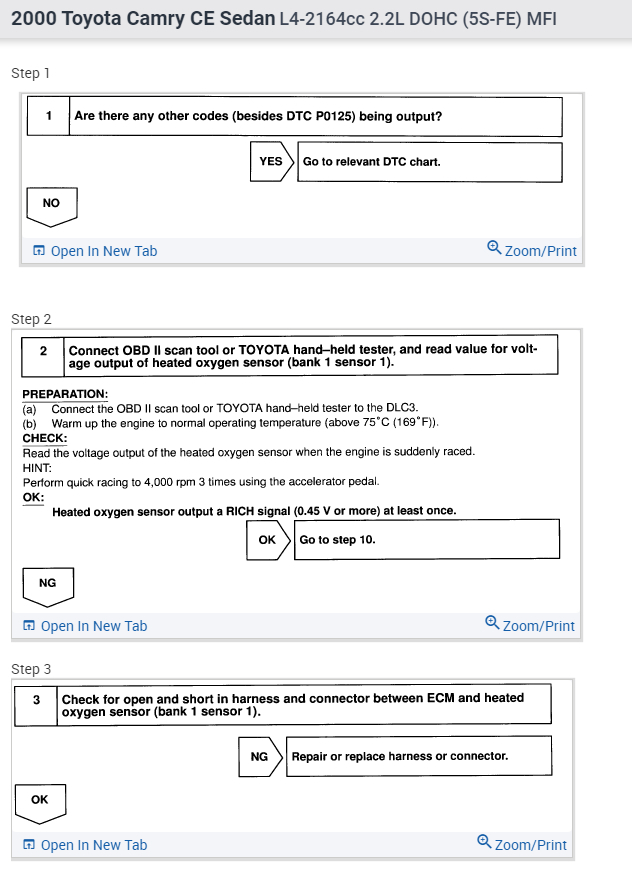 2000 Toyota Camry CE Sedan L4-2164cc 2.2L DOHC (5S-FE) MFI

Step 1

1 Are there any other codes (besides DTC P0125) being output?

YES Go to relevant DTC chart.

NO

Open In New Tab Zoom/Print

Step 2

2 Connect OBD II scan tool or TOYOTA hand–held tester, and read value for voltage output of heated oxygen sensor (bank 1 sensor 1).

PREPARATION:
(a) Connect the OBD II scan tool or TOYOTA hand–held tester to the DLC3.
(b) Warm up the engine to normal operating temperature (above 75°C (169°F)).
CHECK:
Read the voltage output of the heated oxygen sensor when the engine is suddenly raced.
HINT:
Perform quick racing to 4,000 rpm 3 times using the accelerator pedal.
OK:
Heated oxygen sensor output a RICH signal (0.45 V or more) at least once.

OK Go to step 10.

NG

Open In New Tab Zoom/Print

Step 3

3 Check for open and short in harness and connector between ECM and heated oxygen sensor (bank 1 sensor 1).

NG Repair or replace harness or connector.

OK

Open In New Tab Zoom/Print